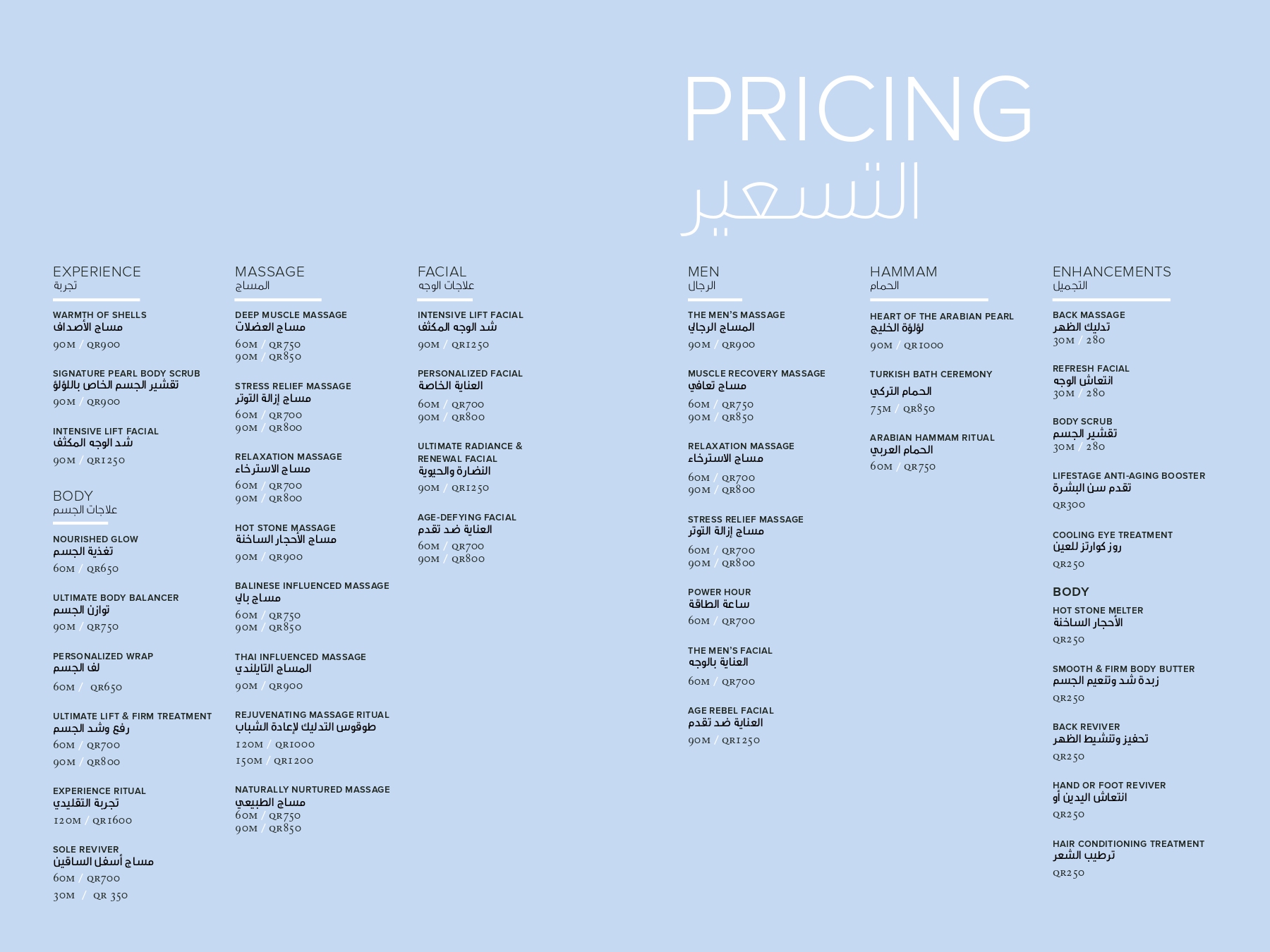 PRICING
التسعير

EXPERIENCE
تجربة

WARMTH OF SHELLS
مساج الأصداف
90M / QR900

SIGNATURE PEARL BODY SCRUB
تقشير الجسم الخاص باللؤلؤ
90M / QR900

INTENSIVE LIFT FACIAL
شد الوجه المكثف
90M / QR1250

BODY
علاجات الجسم

NOURISHED GLOW
تغذية الجسم
60M / QR650

ULTIMATE BODY BALANCER
توازن الجسم
90M / QR750

PERSONALIZED WRAP
لف الجسم
60M / QR650

ULTIMATE LIFT & FIRM TREATMENT
رفع وشد الجسم
60M / QR700
90M / QR800

EXPERIENCE RITUAL
تجربة التقليدي
120M / QR1600

SOLE REVIVER
مساج أسفل الساقين
60M / QR700
30M / QR 350

MASSAGE
المساج

DEEP MUSCLE MASSAGE
مساج العضلات
60M / QR750
90M / QR850

STRESS RELIEF MASSAGE
مساج إزالة التوتر
60M / QR700
90M / QR800

RELAXATION MASSAGE
مساج الاسترخاء
60M / QR700
90M / QR800

HOT STONE MASSAGE
مساج الأحجار الساخنة
90M / QR900

BALINESE INFLUENCED MASSAGE
مساج بالي
60M / QR750
90M / QR850

THAI INFLUENCED MASSAGE
المساج التايلندي
90M / QR900

REJUVENATING MASSAGE RITUAL
طوقوس التدليك لإعادة الشباب
120M / QR1000
150M / QR1200

NATURALLY NURTURED MASSAGE
مساج الطبيعي
60M / QR750
90M / QR850

FACIAL
علاجات الوجه

INTENSIVE LIFT FACIAL
شد الوجه المكثف
90M / QR1250

PERSONALIZED FACIAL
العناية الخاصة
60M / QR700
90M / QR800

ULTIMATE RADIANCE & RENEWAL FACIAL
النضارة والحيوية
90M / QR1250

AGE-DEFYING FACIAL
العناية ضد تقدم
60M / QR700
90M / QR800

MEN
الرجال

THE MEN'S MASSAGE
المساج الرجالي
90M / QR900

MUSCLE RECOVERY MASSAGE
مساج تعافي
60M / QR750
90M / QR850

RELAXATION MASSAGE
مساج الاسترخاء
60M / QR700
90M / QR800

STRESS RELIEF MASSAGE
مساج إزالة التوتر
60M / QR700
90M / QR800

POWER HOUR
ساعة الطاقة
60M / QR700

THE MEN'S FACIAL
العناية بالوجه
60M / QR700

AGE REBEL FACIAL
العناية ضد تقدم
90M / QR1250

HAMMAM
الحمام

HEART OF THE ARABIAN PEARL
لؤلؤة الخليج
90M / QR1000

TURKISH BATH CEREMONY
الحمام التركي
75M / QR850

ARABIAN HAMMAM RITUAL
الحمام العربي
60M / QR750

ENHANCEMENTS
التجميل

BACK MASSAGE
تدليك الظهر
30M / 280

REFRESH FACIAL
انتعاش الوجه
30M / 280

BODY SCRUB
تقشير الجسم
30M / 280

LIFESTAGE ANTI-AGING BOOSTER
تقدم سن البشرة
QR300

COOLING EYE TREATMENT
روز كوارتز للعين
QR250

BODY

HOT STONE MELTER
الأحجار الساخنة
QR250

SMOOTH & FIRM BODY BUTTER
زبدة شد وتنعيم الجسم
QR250

BACK REVIVER
تحفيز وتنشيط الظهر
QR250

HAND OR FOOT REVIVER
انتعاش اليدين أو
QR250

HAIR CONDITIONING TREATMENT
ترطيب الشعر
QR250